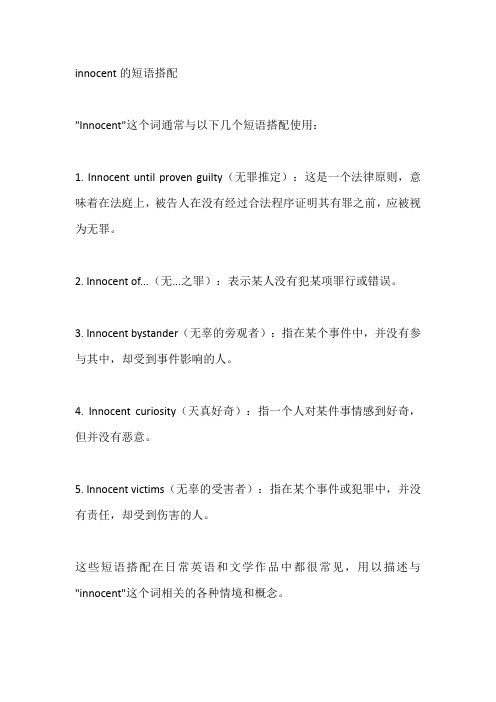 innocent 的短语搭配

"Innocent"这个词通常与以下几个短语搭配使用：

1. Innocent until proven guilty（无罪推定）：这是一个法律原则，意味着在法庭上，被告人在没有经过合法程序证明其有罪之前，应被视为无罪。

2. Innocent of...（无...之罪）：表示某人没有犯某项罪行或错误。

3. Innocent bystander（无辜的旁观者）：指在某个事件中，并没有参与其中，却受到事件影响的人。

4. Innocent curiosity（天真好奇）：指一个人对某件事情感到好奇，但并没有恶意。

5. Innocent victims（无辜的受害者）：指在某个事件或犯罪中，并没有责任，却受到伤害的人。

这些短语搭配在日常英语和文学作品中都很常见，用以描述与"innocent"这个词相关的各种情境和概念。